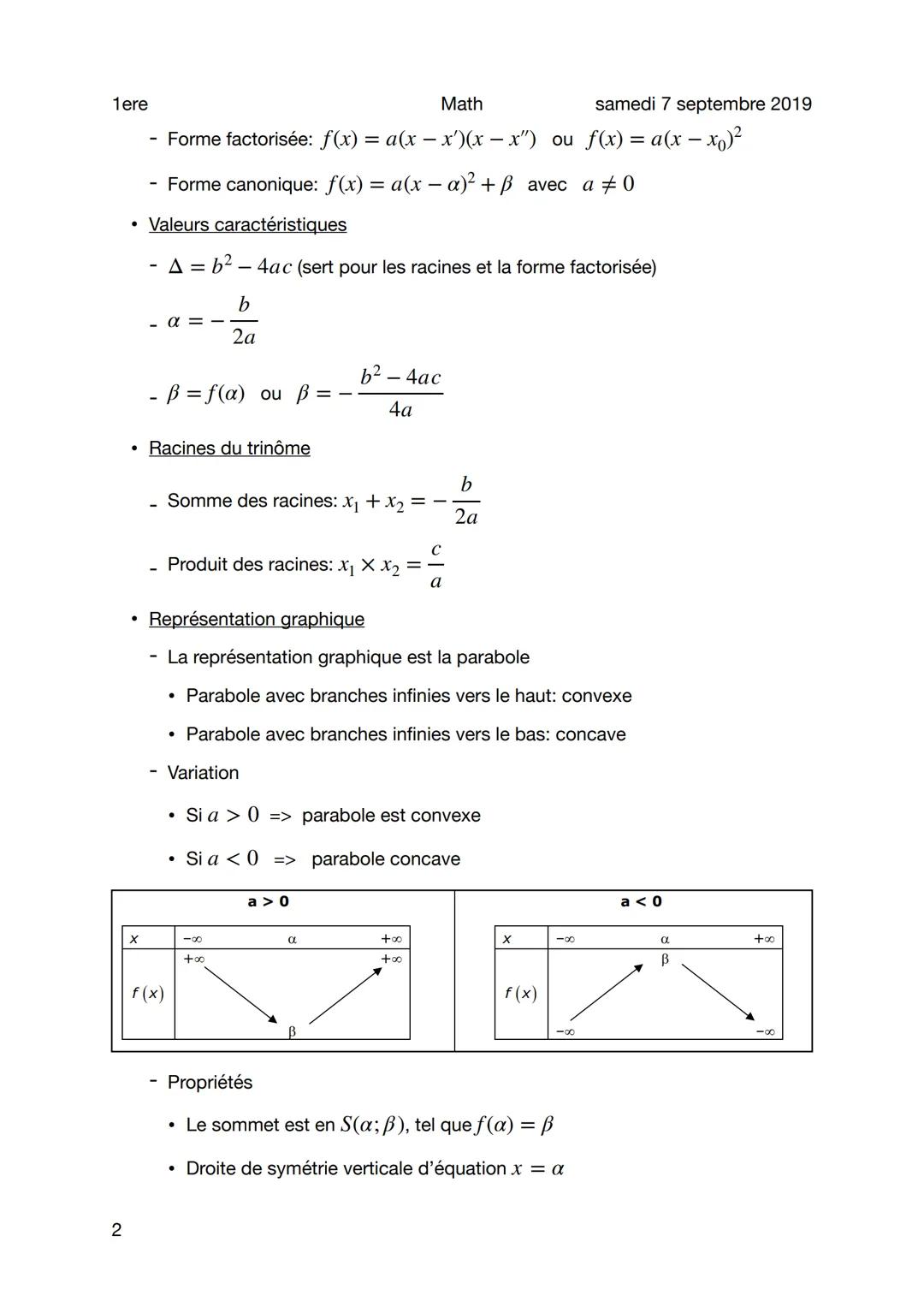 1ere Math samedi 7 septembre 2019

- Forme factorisée: $f(x) = a(x - x')(x - x'')$ ou $f(x) = a(x - x_0)^2$

- Forme canonique: $f(x) = a(x - \alpha)^2 + \beta$ avec $a \neq 0$

• Valeurs caractéristiques

- $\Delta = b^2 - 4ac$ (sert pour les racines et la forme factorisée)

- $\alpha = -\frac{b}{2a}$

- $\beta = f(\alpha)$ ou $\beta = -\frac{b^2 - 4ac}{4a}$

• Racines du trinôme

- Somme des racines: $x_1 + x_2 = -\frac{b}{2a}$

- Produit des racines: $x_1 \times x_2 = \frac{c}{a}$

• Représentation graphique

- La représentation graphique est la parabole

• Parabole avec branches infinies vers le haut: convexe

• Parabole avec branches infinies vers le bas: concave

- Variation

• Si $a > 0$ => parabole est convexe

• Si $a < 0$ => parabole concave

a > 0

| $x$ | $-\infty$ | $\alpha$ | $+\infty$ |
|---|---|---|---|
| $f(x)$ | $+\infty$ | $\beta$ | $+\infty$ |

a < 0

| $x$ | $-\infty$ | $\alpha$ | $+\infty$ |
|---|---|---|---|
| $f(x)$ | $-\infty$ | $\beta$ | $-\infty$ |

- Propriétés

• Le sommet est en $S(\alpha; \beta)$, tel que $f(\alpha) = \beta$

• Droite de symétrie verticale d'équation $x = \alpha$

2